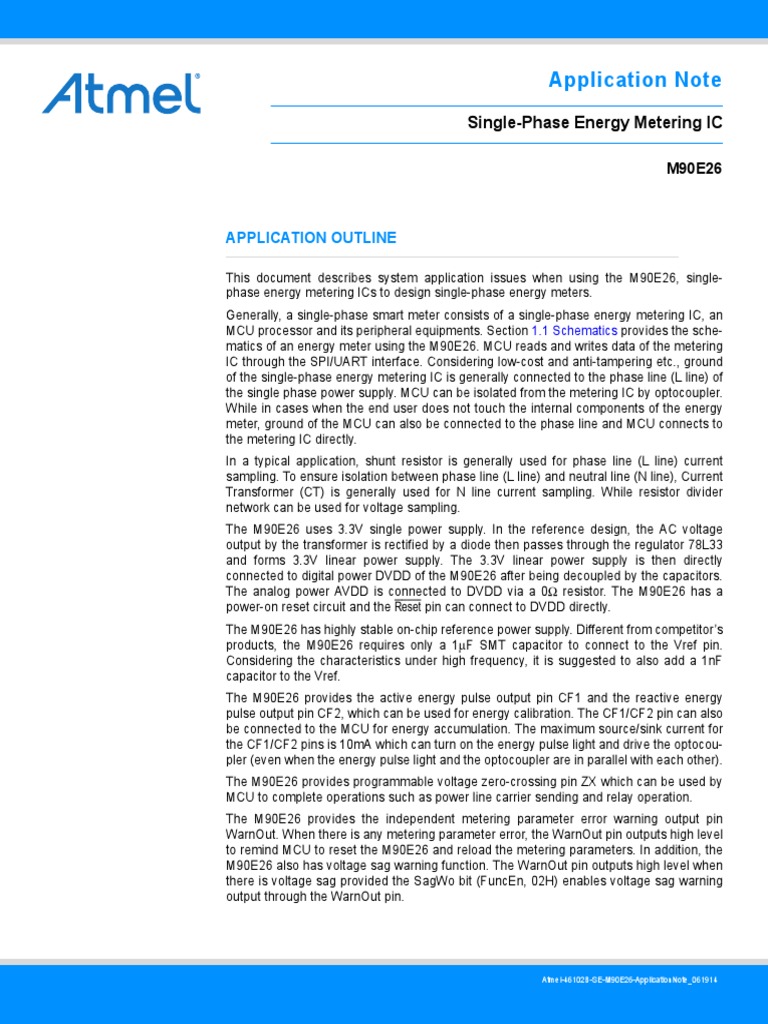 Atmel

Application Note

Single-Phase Energy Metering IC

M90E26

APPLICATION OUTLINE

This document describes system application issues when using the M90E26, single-phase energy metering ICs to design single-phase energy meters.

Generally, a single-phase smart meter consists of a single-phase energy metering IC, an MCU processor and its peripheral equipments. Section 1.1 Schematics provides the schematics of an energy meter using the M90E26. MCU reads and writes data of the metering IC through the SPI/UART interface. Considering low-cost and anti-tampering etc., ground of the single-phase energy metering IC is generally connected to the phase line (L line) of the single phase power supply. MCU can be isolated from the metering IC by optocoupler. While in cases when the end user does not touch the internal components of the energy meter, ground of the MCU can also be connected to the phase line and MCU connects to the metering IC directly.

In a typical application, shunt resistor is generally used for phase line (L line) current sampling. To ensure isolation between phase line (L line) and neutral line (N line), Current Transformer (CT) is generally used for N line current sampling. While resistor divider network can be used for voltage sampling.

The M90E26 uses 3.3V single power supply. In the reference design, the AC voltage output by the transformer is rectified by a diode then passes through the regulator 78L33 and forms 3.3V linear power supply. The 3.3V linear power supply is then directly connected to digital power DVDD of the M90E26 after being decoupled by the capacitors. The analog power AVDD is connected to DVDD via a $0\Omega$ resistor. The M90E26 has a power-on reset circuit and the $\overline{Reset}$ pin can connect to DVDD directly.

The M90E26 has highly stable on-chip reference power supply. Different from competitor's products, the M90E26 requires only a $1\mu F$ SMT capacitor to connect to the Vref pin. Considering the characteristics under high frequency, it is suggested to also add a 1nF capacitor to the Vref.

The M90E26 provides the active energy pulse output pin CF1 and the reactive energy pulse output pin CF2, which can be used for energy calibration. The CF1/CF2 pin can also be connected to the MCU for energy accumulation. The maximum source/sink current for the CF1/CF2 pins is 10mA which can turn on the energy pulse light and drive the optocoupler (even when the energy pulse light and the optocoupler are in parallel with each other).

The M90E26 provides programmable voltage zero-crossing pin ZX which can be used by MCU to complete operations such as power line carrier sending and relay operation.

The M90E26 provides the independent metering parameter error warning output pin WarnOut. When there is any metering parameter error, the WarnOut pin outputs high level to remind MCU to reset the M90E26 and reload the metering parameters. In addition, the M90E26 also has voltage sag warning function. The WarnOut pin outputs high level when there is voltage sag provided the SagWo bit (FuncEn, 02H) enables voltage sag warning output through the WarnOut pin.

Atmel-46102B-SE-M90E26-ApplicationNote_061914